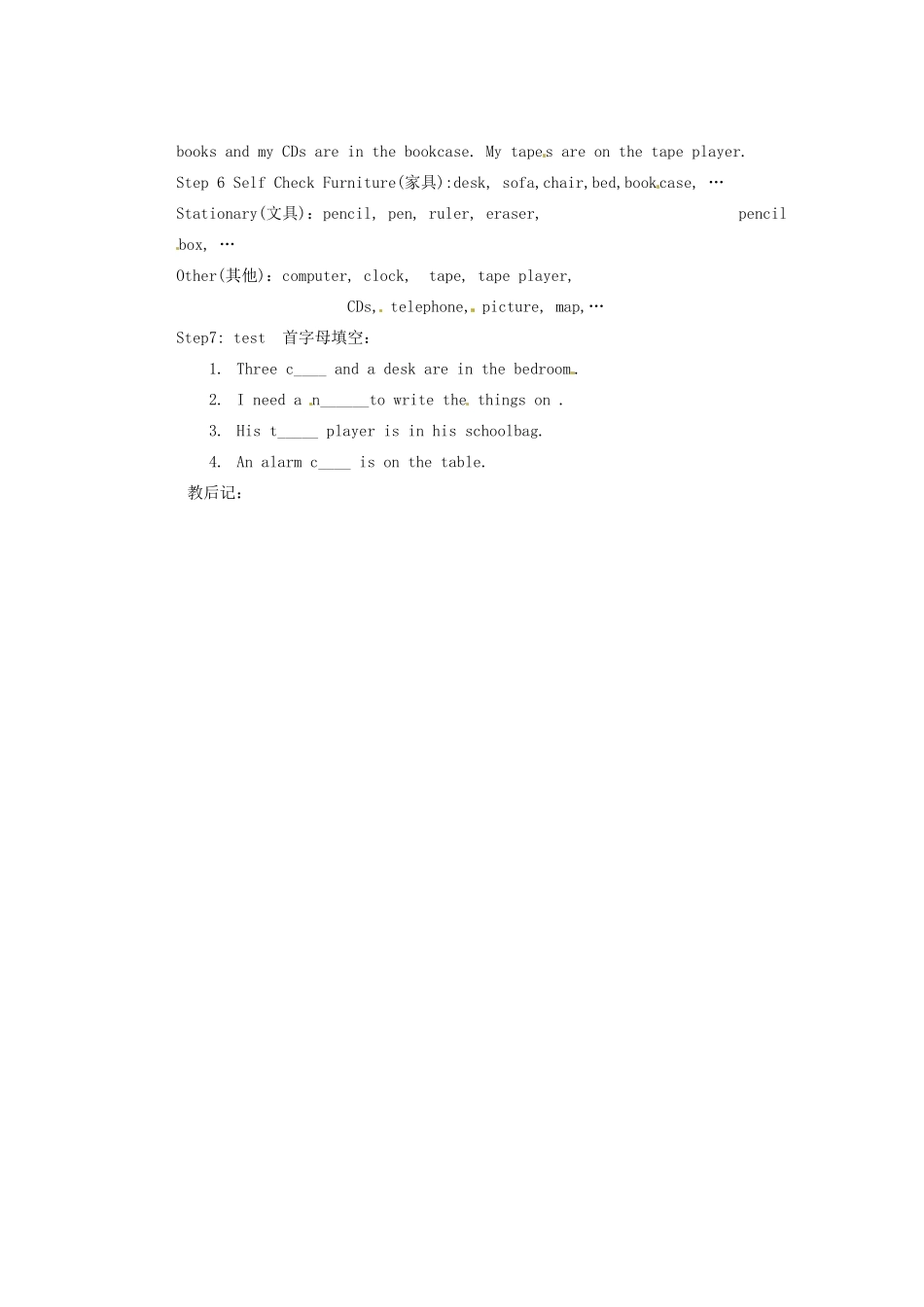 books and my CDs are in the bookcase. My tapes are on the tape player.

Step 6 Self Check Furniture(家具):desk, sofa,chair,bed,bookcase, …

Stationary(文具): pencil, pen, ruler, eraser, pencil box, …

Other(其他): computer, clock, tape, tape player, CDs, telephone, picture, map,…

Step7: test 首字母填空:

1. Three c____ and a desk are in the bedroom.
2. I need a n______to write the things on .
3. His t_____ player is in his schoolbag.
4. An alarm c____ is on the table.

教后记: